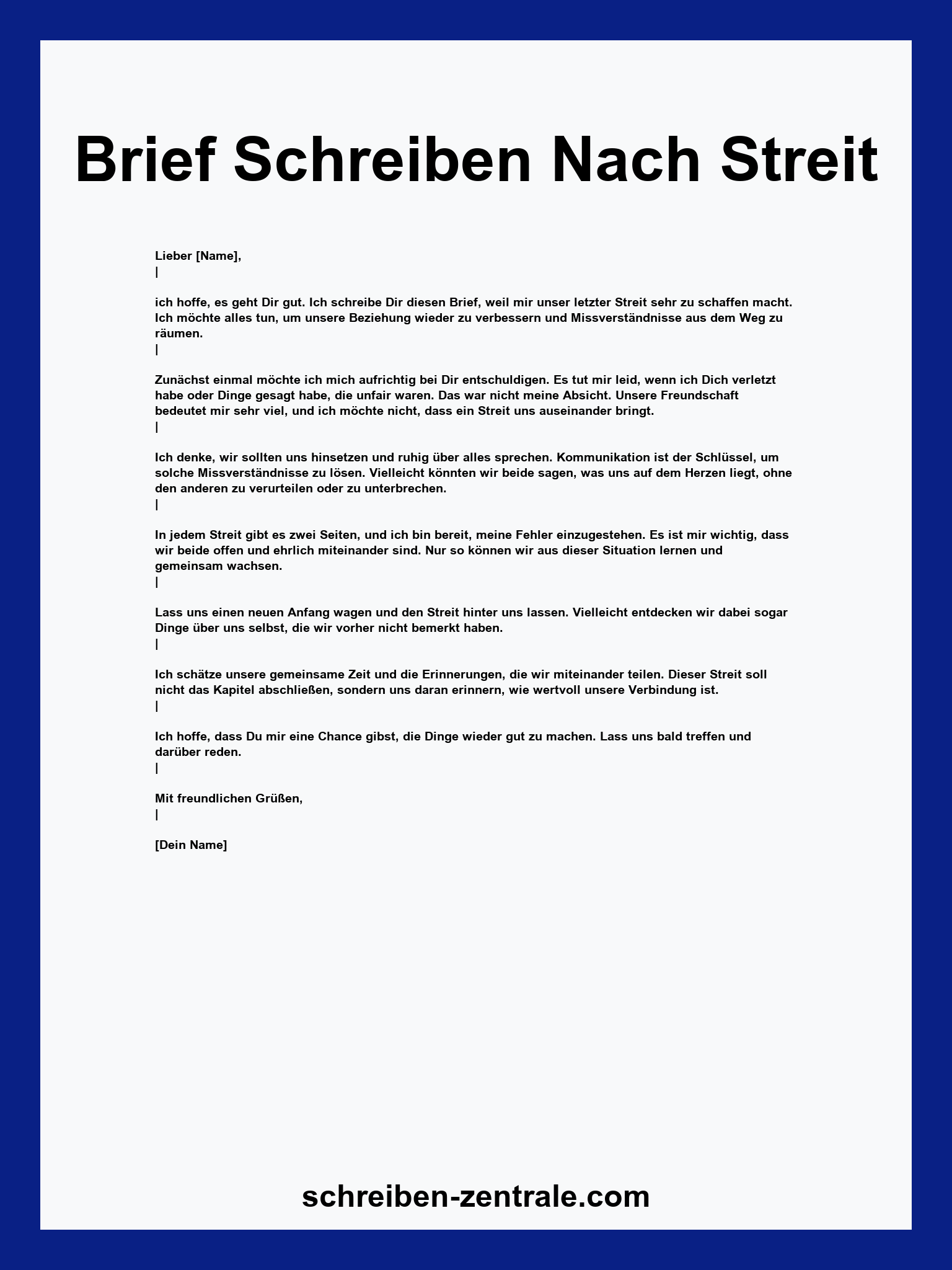 Brief Schreiben Nach Streit

Lieber [Name],
|

ich hoffe, es geht Dir gut. Ich schreibe Dir diesen Brief, weil mir unser letzter Streit sehr zu schaffen macht. Ich möchte alles tun, um unsere Beziehung wieder zu verbessern und Missverständnisse aus dem Weg zu räumen.
|

Zunächst einmal möchte ich mich aufrichtig bei Dir entschuldigen. Es tut mir leid, wenn ich Dich verletzt habe oder Dinge gesagt habe, die unfair waren. Das war nicht meine Absicht. Unsere Freundschaft bedeutet mir sehr viel, und ich möchte nicht, dass ein Streit uns auseinander bringt.
|

Ich denke, wir sollten uns hinsetzen und ruhig über alles sprechen. Kommunikation ist der Schlüssel, um solche Missverständnisse zu lösen. Vielleicht könnten wir beide sagen, was uns auf dem Herzen liegt, ohne den anderen zu verurteilen oder zu unterbrechen.
|

In jedem Streit gibt es zwei Seiten, und ich bin bereit, meine Fehler einzugestehen. Es ist mir wichtig, dass wir beide offen und ehrlich miteinander sind. Nur so können wir aus dieser Situation lernen und gemeinsam wachsen.
|

Lass uns einen neuen Anfang wagen und den Streit hinter uns lassen. Vielleicht entdecken wir dabei sogar Dinge über uns selbst, die wir vorher nicht bemerkt haben.
|

Ich schätze unsere gemeinsame Zeit und die Erinnerungen, die wir miteinander teilen. Dieser Streit soll nicht das Kapitel abschließen, sondern uns daran erinnern, wie wertvoll unsere Verbindung ist.
|

Ich hoffe, dass Du mir eine Chance gibst, die Dinge wieder gut zu machen. Lass uns bald treffen und darüber reden.
|

Mit freundlichen Grüßen,
|

[Dein Name]

schreiben-zentrale.com